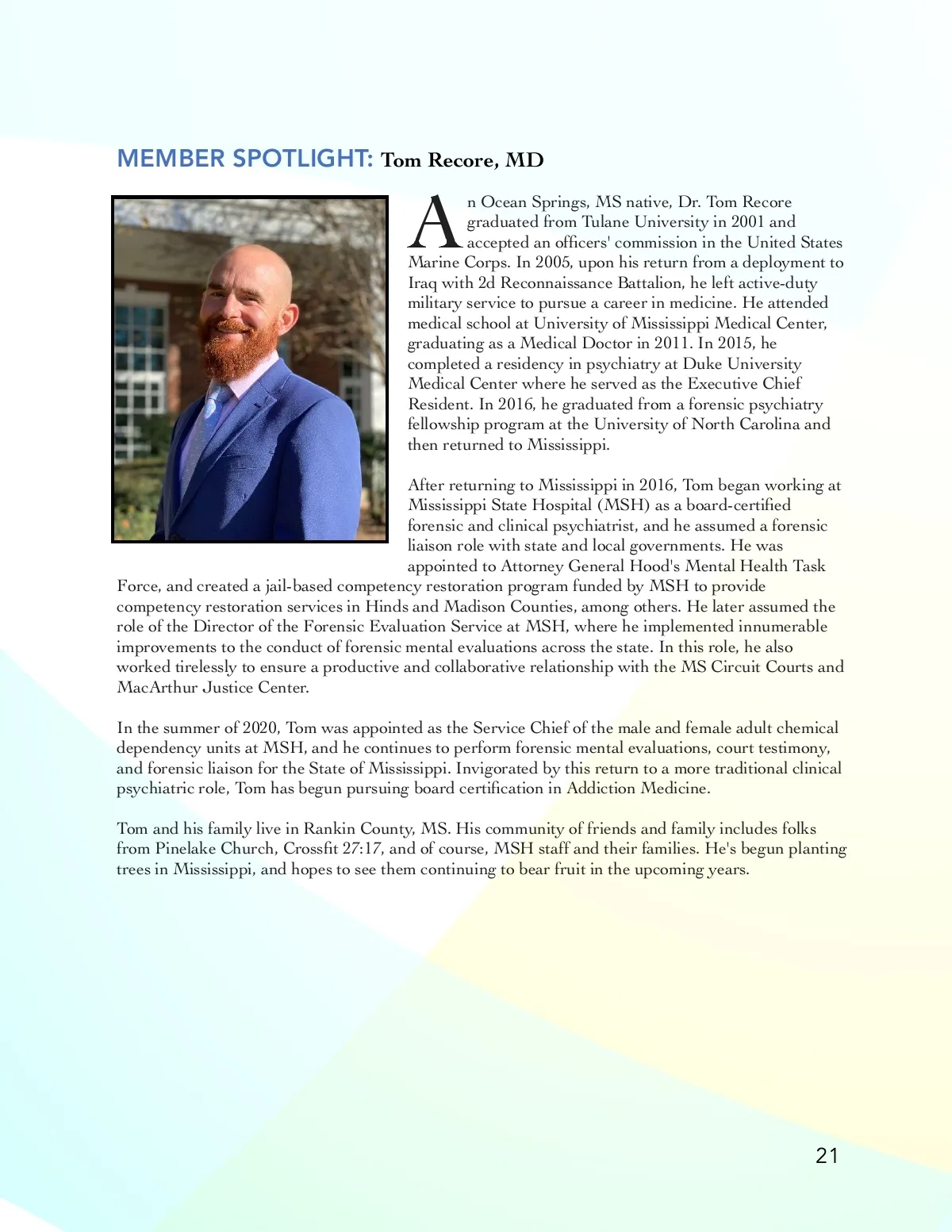 MEMBER SPOTLIGHT: Tom Recore, MD

An Ocean Springs, MS native, Dr. Tom Recore graduated from Tulane University in 2001 and accepted an officers' commission in the United States Marine Corps. In 2005, upon his return from a deployment to Iraq with 2d Reconnaissance Battalion, he left active-duty military service to pursue a career in medicine. He attended medical school at University of Mississippi Medical Center, graduating as a Medical Doctor in 2011. In 2015, he completed a residency in psychiatry at Duke University Medical Center where he served as the Executive Chief Resident. In 2016, he graduated from a forensic psychiatry fellowship program at the University of North Carolina and then returned to Mississippi.

After returning to Mississippi in 2016, Tom began working at Mississippi State Hospital (MSH) as a board-certified forensic and clinical psychiatrist, and he assumed a forensic liaison role with state and local governments. He was appointed to Attorney General Hood's Mental Health Task Force, and created a jail-based competency restoration program funded by MSH to provide competency restoration services in Hinds and Madison Counties, among others. He later assumed the role of the Director of the Forensic Evaluation Service at MSH, where he implemented innumerable improvements to the conduct of forensic mental evaluations across the state. In this role, he also worked tirelessly to ensure a productive and collaborative relationship with the MS Circuit Courts and MacArthur Justice Center.

In the summer of 2020, Tom was appointed as the Service Chief of the male and female adult chemical dependency units at MSH, and he continues to perform forensic mental evaluations, court testimony, and forensic liaison for the State of Mississippi. Invigorated by this return to a more traditional clinical psychiatric role, Tom has begun pursuing board certification in Addiction Medicine.

Tom and his family live in Rankin County, MS. His community of friends and family includes folks from Pinelake Church, Crossfit 27:17, and of course, MSH staff and their families. He's begun planting trees in Mississippi, and hopes to see them continuing to bear fruit in the upcoming years.

21